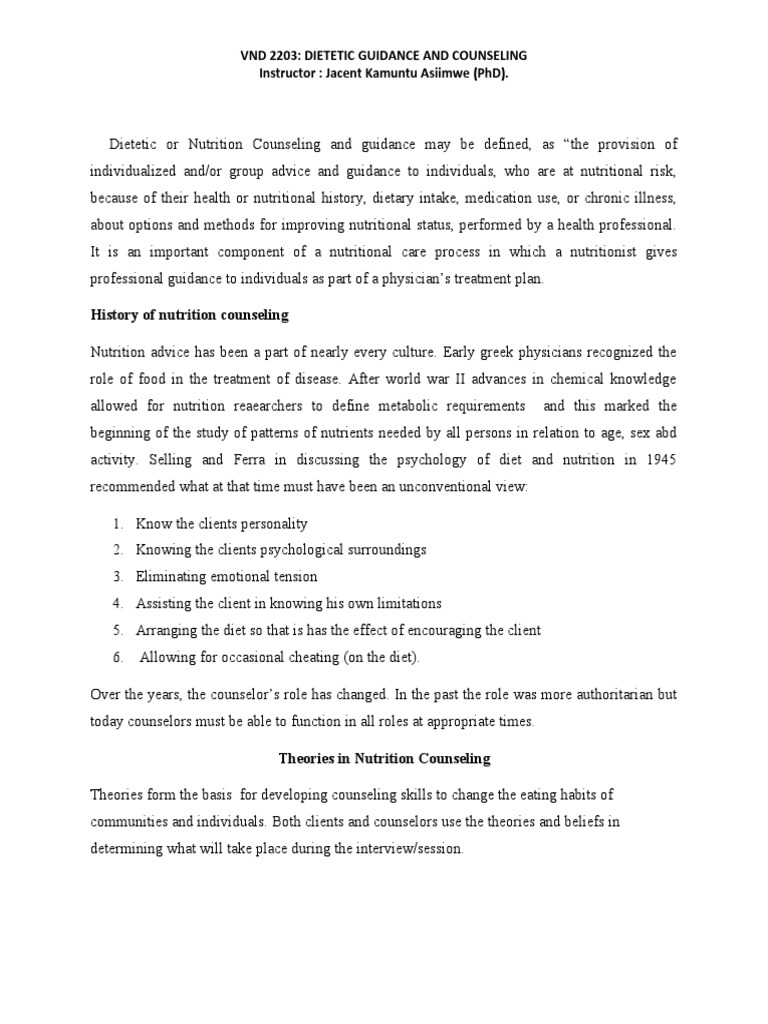 VND 2203: DIETETIC GUIDANCE AND COUNSELING
Instructor : Jacent Kamuntu Asiimwe (PhD).

Dietetic or Nutrition Counseling and guidance may be defined, as "the provision of individualized and/or group advice and guidance to individuals, who are at nutritional risk, because of their health or nutritional history, dietary intake, medication use, or chronic illness, about options and methods for improving nutritional status, performed by a health professional. It is an important component of a nutritional care process in which a nutritionist gives professional guidance to individuals as part of a physician's treatment plan.

History of nutrition counseling

Nutrition advice has been a part of nearly every culture. Early greek physicians recognized the role of food in the treatment of disease. After world war II advances in chemical knowledge allowed for nutrition reaearchers to define metabolic requirements and this marked the beginning of the study of patterns of nutrients needed by all persons in relation to age, sex abd activity. Selling and Ferra in discussing the psychology of diet and nutrition in 1945 recommended what at that time must have been an unconventional view:

1. Know the clients personality
2. Knowing the clients psychological surroundings
3. Eliminating emotional tension
4. Assisting the client in knowing his own limitations
5. Arranging the diet so that is has the effect of encouraging the client
6. Allowing for occasional cheating (on the diet).

Over the years, the counselor's role has changed. In the past the role was more authoritarian but today counselors must be able to function in all roles at appropriate times.

Theories in Nutrition Counseling

Theories form the basis for developing counseling skills to change the eating habits of communities and individuals. Both clients and counselors use the theories and beliefs in determining what will take place during the interview/session.